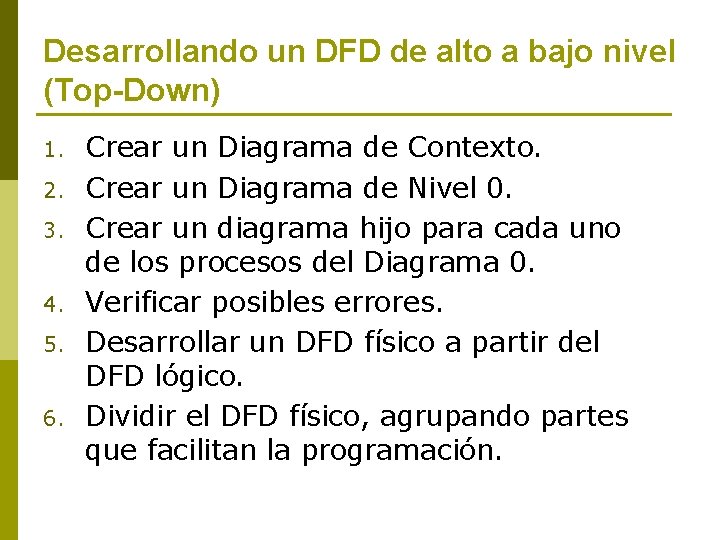 Desarrollando un DFD de alto a bajo nivel (Top-Down)

1. Crear un Diagrama de Contexto.
2. Crear un Diagrama de Nivel 0.
3. Crear un diagrama hijo para cada uno de los procesos del Diagrama 0.
4. Verificar posibles errores.
5. Desarrollar un DFD físico a partir del DFD lógico.
6. Dividir el DFD físico, agrupando partes que facilitan la programación.